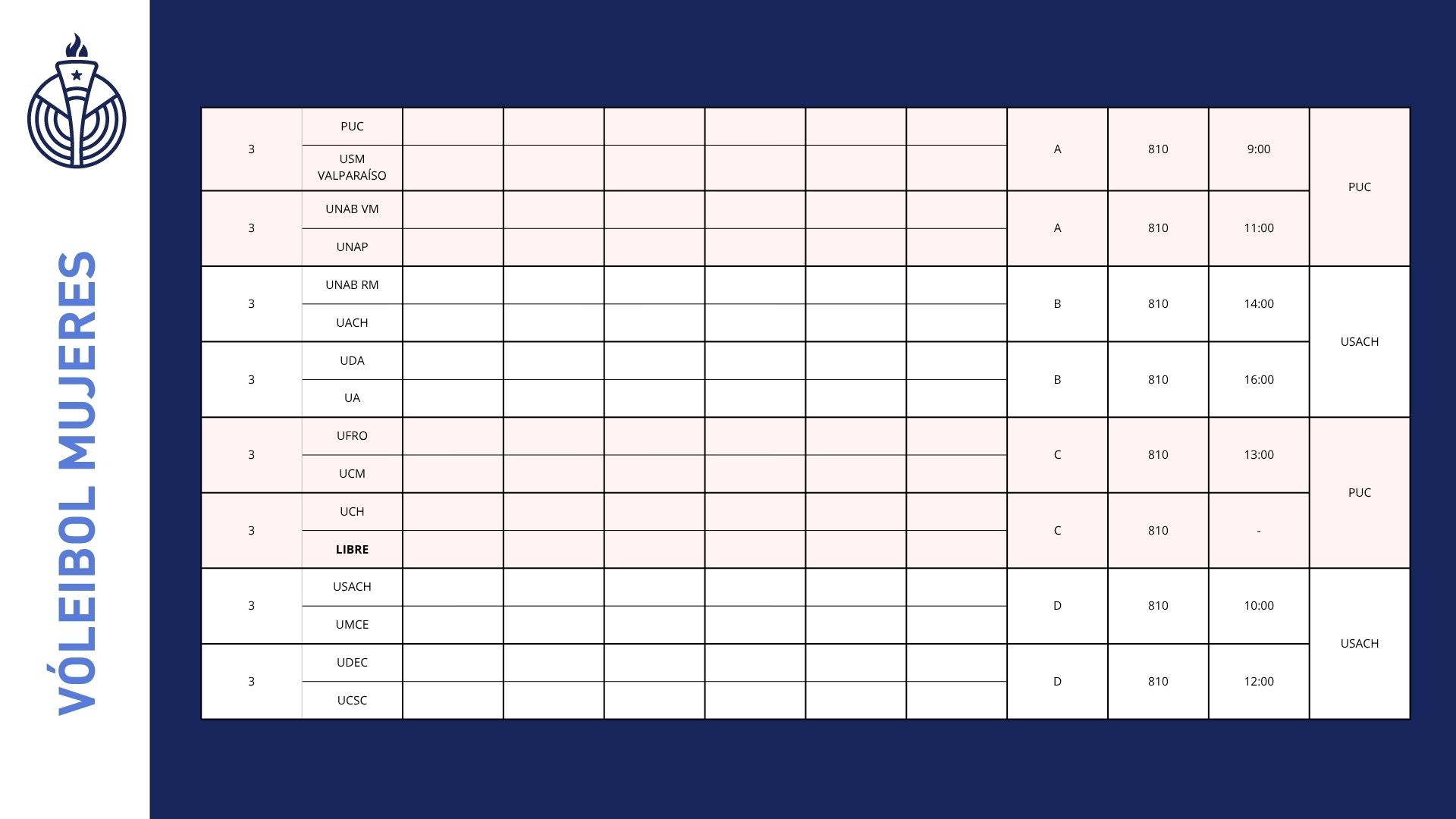 VÓLEIBOL MUJERES

| | | | | | | | | | | | |
|---|---|---|---|---|---|---|---|---|---|---|---|
| 3 | PUC | | | | | | | A | 810 | 9:00 | PUC |
| | USM VALPARAÍSO | | | | | | | | | | |
| 3 | UNAB VM | | | | | | | A | 810 | 11:00 | |
| | UNAP | | | | | | | | | | |
| 3 | UNAB RM | | | | | | | B | 810 | 14:00 | USACH |
| | UACH | | | | | | | | | | |
| 3 | UDA | | | | | | | B | 810 | 16:00 | |
| | UA | | | | | | | | | | |
| 3 | UFRO | | | | | | | C | 810 | 13:00 | PUC |
| | UCM | | | | | | | | | | |
| 3 | UCH | | | | | | | C | 810 | - | |
| | LIBRE | | | | | | | | | | |
| 3 | USACH | | | | | | | D | 810 | 10:00 | USACH |
| | UMCE | | | | | | | | | | |
| 3 | UDEC | | | | | | | D | 810 | 12:00 | |
| | UCSC | | | | | | | | | | |